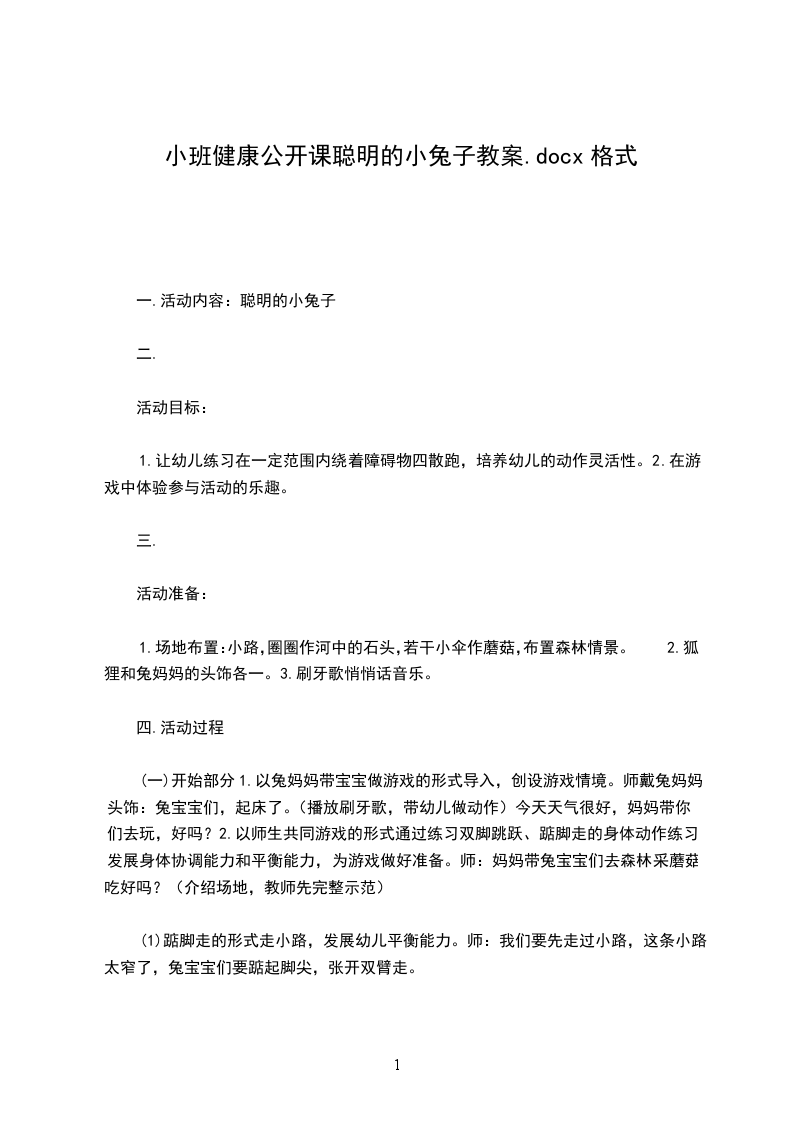 小班健康公开课聪明的小兔子教案.docx 格式

一.活动内容：聪明的小兔子

二.

活动目标：

1.让幼儿练习在一定范围内绕着障碍物四散跑，培养幼儿的动作灵活性。2.在游戏中体验参与活动的乐趣。

三.

活动准备：

1.场地布置:小路,圈圈作河中的石头,若干小伞作蘑菇,布置森林情景。 2.狐狸和兔妈妈的头饰各一。3.刷牙歌悄悄话音乐。

四.活动过程

(一)开始部分 1.以兔妈妈带宝宝做游戏的形式导入，创设游戏情境。师戴兔妈妈头饰：兔宝宝们，起床了。(播放刷牙歌，带幼儿做动作）今天天气很好，妈妈带你们去玩，好吗？2.以师生共同游戏的形式通过练习双脚跳跃、踮脚走的身体动作练习发展身体协调能力和平衡能力，为游戏做好准备。师：妈妈带兔宝宝们去森林采蘑菇吃好吗？（介绍场地，教师先完整示范）

(1)踮脚走的形式走小路，发展幼儿平衡能力。师：我们要先走过小路，这条小路太窄了，兔宝宝们要踮起脚尖，张开双臂走。

1